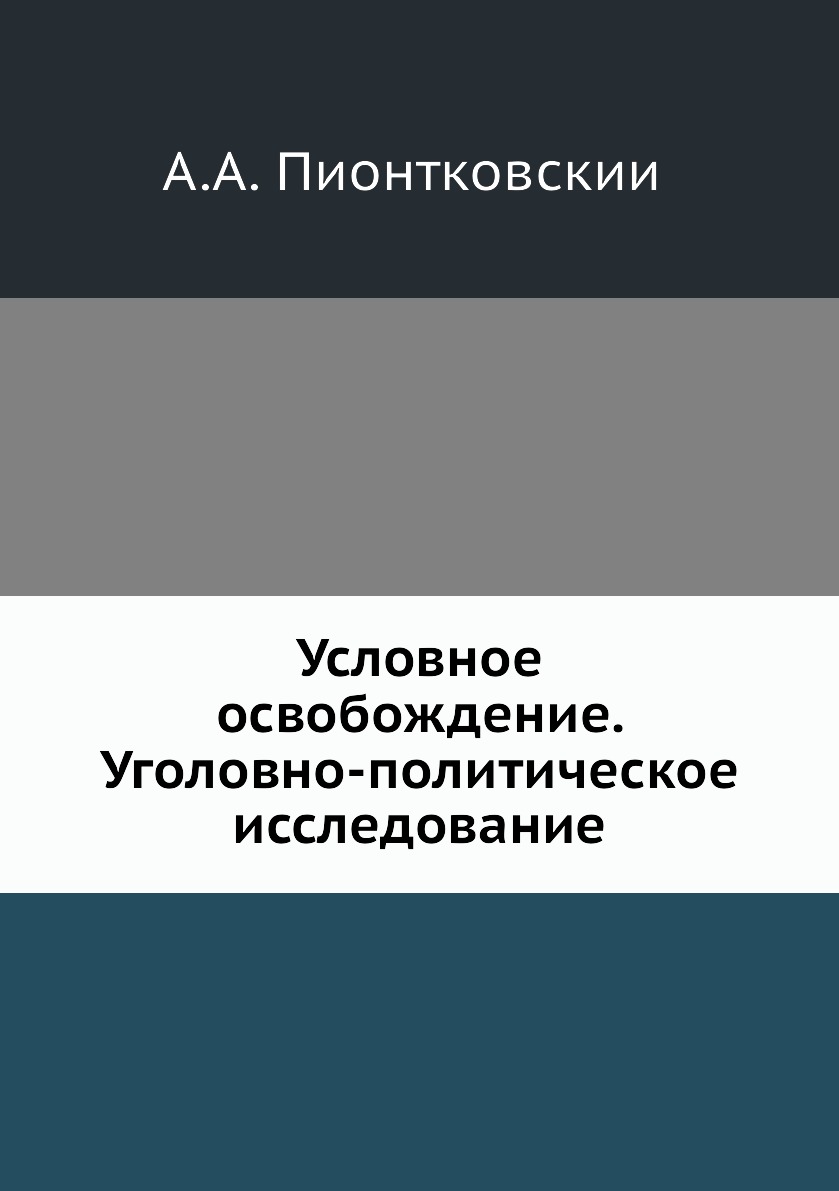 А.А. Пионтковскии

Условное освобождение. Уголовно-политическое исследование